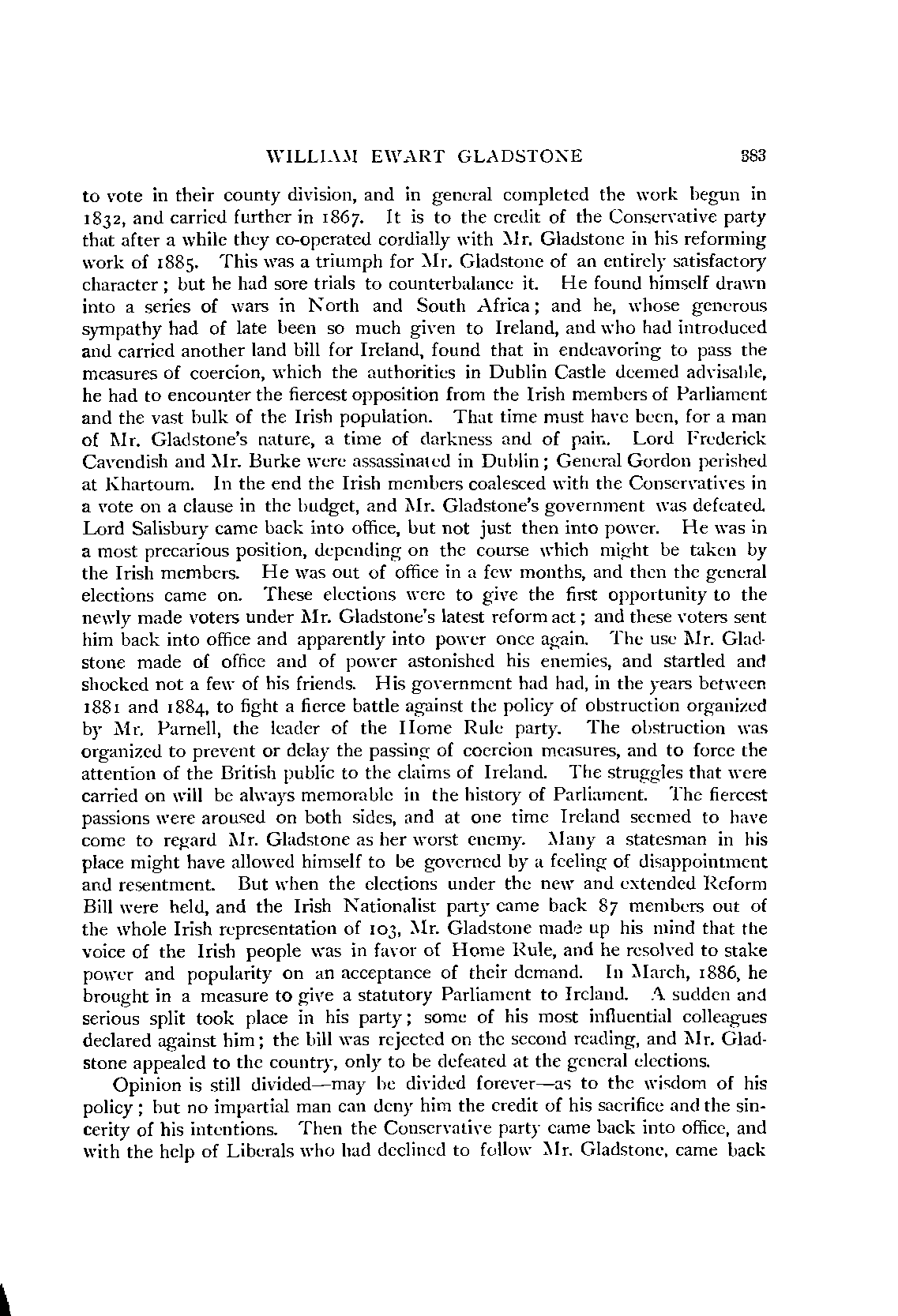 WILLIAM EWART GLADSTONE 383

to vote in their county division, and in general completed the work begun in 1832, and carried further in 1867. It is to the credit of the Conservative party that after a while they co-operated cordially with Mr. Gladstone in his reforming work of 1885. This was a triumph for Mr. Gladstone of an entirely satisfactory character; but he had sore trials to counterbalance it. He found himself drawn into a series of wars in North and South Africa; and he, whose generous sympathy had of late been so much given to Ireland, and who had introduced and carried another land bill for Ireland, found that in endeavoring to pass the measures of coercion, which the authorities in Dublin Castle deemed advisable, he had to encounter the fiercest opposition from the Irish members of Parliament and the vast bulk of the Irish population. That time must have been, for a man of Mr. Gladstone's nature, a time of darkness and of pain. Lord Frederick Cavendish and Mr. Burke were assassinated in Dublin; General Gordon perished at Khartoum. In the end the Irish members coalesced with the Conservatives in a vote on a clause in the budget, and Mr. Gladstone's government was defeated. Lord Salisbury came back into office, but not just then into power. He was in a most precarious position, depending on the course which might be taken by the Irish members. He was out of office in a few months, and then the general elections came on. These elections were to give the first opportunity to the newly made voters under Mr. Gladstone's latest reform act; and these voters sent him back into office and apparently into power once again. The use Mr. Gladstone made of office and of power astonished his enemies, and startled and shocked not a few of his friends. His government had had, in the years between 1881 and 1884, to fight a fierce battle against the policy of obstruction organized by Mr. Parnell, the leader of the Home Rule party. The obstruction was organized to prevent or delay the passing of coercion measures, and to force the attention of the British public to the claims of Ireland. The struggles that were carried on will be always memorable in the history of Parliament. The fiercest passions were aroused on both sides, and at one time Ireland seemed to have come to regard Mr. Gladstone as her worst enemy. Many a statesman in his place might have allowed himself to be governed by a feeling of disappointment and resentment. But when the elections under the new and extended Reform Bill were held, and the Irish Nationalist party came back 87 members out of the whole Irish representation of 103, Mr. Gladstone made up his mind that the voice of the Irish people was in favor of Home Rule, and he resolved to stake power and popularity on an acceptance of their demand. In March, 1886, he brought in a measure to give a statutory Parliament to Ireland. A sudden and serious split took place in his party; some of his most influential colleagues declared against him; the bill was rejected on the second reading, and Mr. Gladstone appealed to the country, only to be defeated at the general elections.

Opinion is still divided—may be divided forever—as to the wisdom of his policy; but no impartial man can deny him the credit of his sacrifice and the sincerity of his intentions. Then the Conservative party came back into office, and with the help of Liberals who had declined to follow Mr. Gladstone, came back